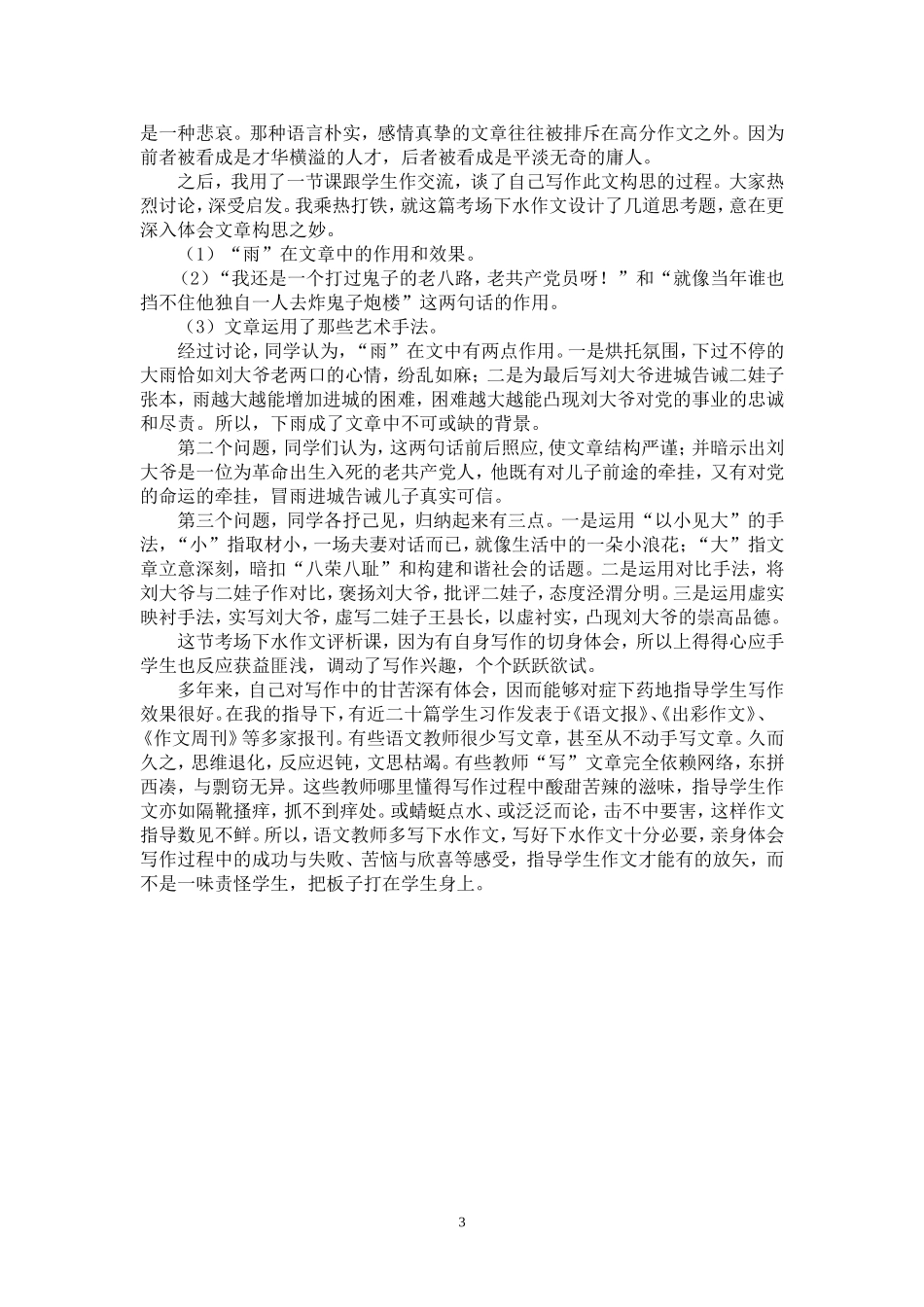 是一种悲哀。那种语言朴实，感情真挚的文章往往被排斥在高分作文之外。因为前者被看成是才华横溢的人才，后者被看成是平淡无奇的庸人。

之后，我用了一节课跟学生作交流，谈了自己写作此文构思的过程。大家热烈讨论，深受启发。我乘热打铁，就这篇考场下水作文设计了几道思考题，意在更深入体会文章构思之妙。

（1）“雨”在文章中的作用和效果。

（2）“我还是一个打过鬼子的老八路，老共产党员呀！”和“就像当年谁也挡不住他独自一人去炸鬼子炮楼”这两句话的作用。

（3）文章运用了那些艺术手法。

经过讨论，同学认为，“雨”在文中有两点作用。一是烘托氛围，下过不停的大雨恰如刘大爷老两口的心情，纷乱如麻；二是为最后写刘大爷进城告诫二娃子张本，雨越大越能增加进城的困难，困难越大越能凸现刘大爷对党的事业的忠诚和尽责。所以，下雨成了文章中不可或缺的背景。

第二个问题，同学们认为，这两句话前后照应，使文章结构严谨；并暗示出刘大爷是一位为革命出生入死的老共产党人，他既有对儿子前途的牵挂，又有对党的命运的牵挂，冒雨进城告诫儿子真实可信。

第三个问题，同学各抒己见，归纳起来有三点。一是运用“以小见大”的手法，“小”指取材小，一场夫妻对话而已，就像生活中的一朵小浪花；“大”指文章立意深刻，暗扣“八荣八耻”和构建和谐社会的话题。二是运用对比手法，将刘大爷与二娃子作对比，褒扬刘大爷，批评二娃子，态度泾渭分明。三是运用虚实映衬手法，实写刘大爷，虚写二娃子王县长，以虚衬实，凸现刘大爷的崇高品德。

这节考场下水作文评析课，因为有自身写作的切身体会，所以上得得心应手学生也反应获益匪浅，调动了写作兴趣，个个跃跃欲试。

多年来，自己对写作中的甘苦深有体会，因而能够对症下药地指导学生写作效果很好。在我的指导下，有近二十篇学生习作发表于《语文报》、《出彩作文》、《作文周刊》等多家报刊。有些语文教师很少写文章，甚至从不动手写文章。久而久之，思维退化，反应迟钝，文思枯竭。有些教师“写”文章完全依赖网络，东拼西凑，与剽窃无异。这些教师哪里懂得写作过程中酸甜苦辣的滋味，指导学生作文亦如隔靴搔痒，抓不到痒处。或蜻蜓点水、或泛泛而论，击不中要害，这样作文指导数见不鲜。所以，语文教师多写下水作文，写好下水作文十分必要，亲身体会写作过程中的成功与失败、苦恼与欣喜等感受，指导学生作文才能有的放矢，而不是一味责怪学生，把板子打在学生身上。

3